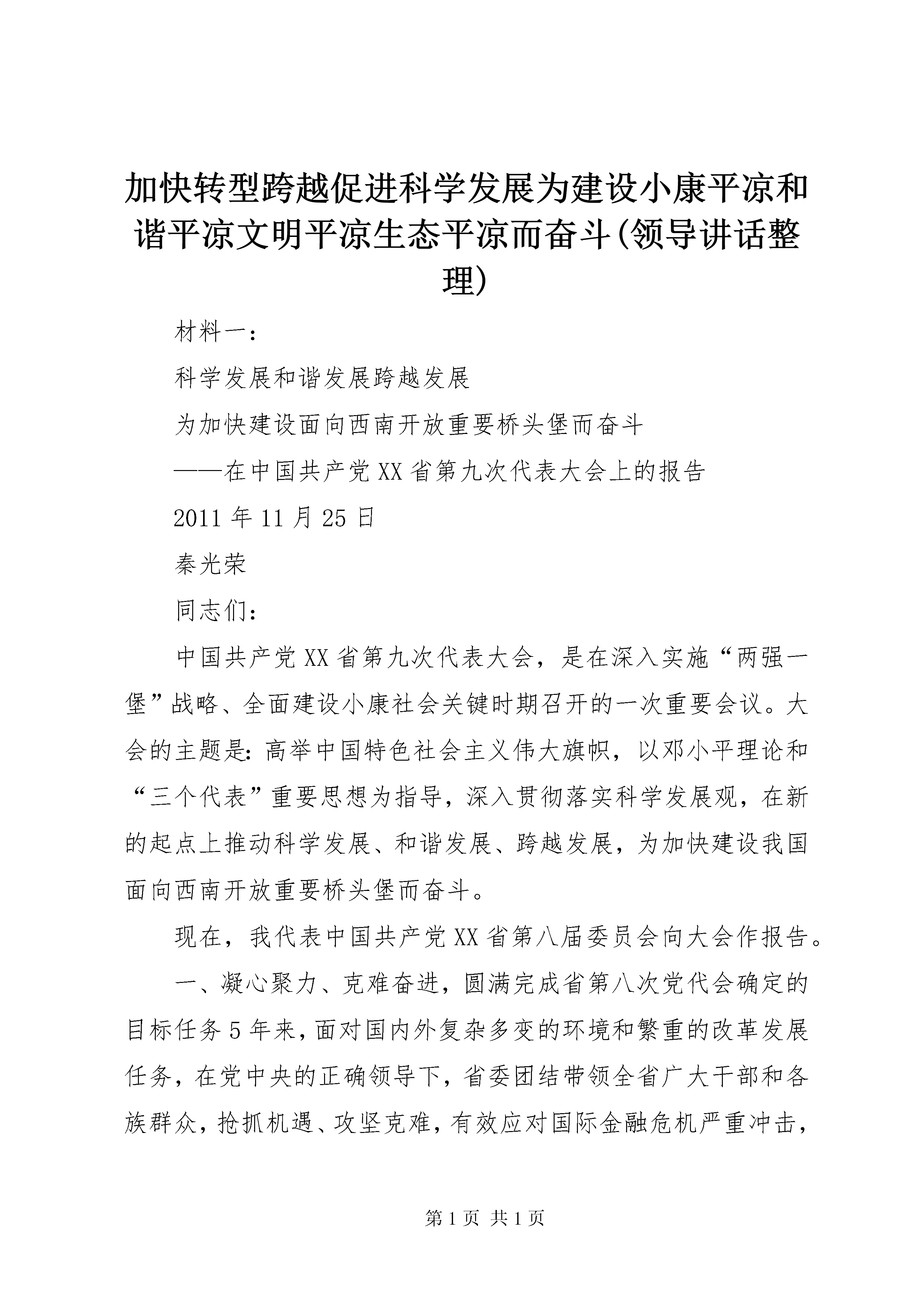 加快转型跨越促进科学发展为建设小康平凉和谐平凉文明平凉生态平凉而奋斗(领导讲话整理)

材料一：

科学发展和谐发展跨越发展

为加快建设面向西南开放重要桥头堡而奋斗

——在中国共产党XX省第九次代表大会上的报告

2011年11月25日

秦光荣

同志们：

中国共产党XX省第九次代表大会，是在深入实施“两强一堡”战略、全面建设小康社会关键时期召开的一次重要会议。大会的主题是：高举中国特色社会主义伟大旗帜，以邓小平理论和“三个代表”重要思想为指导，深入贯彻落实科学发展观，在新的起点上推动科学发展、和谐发展、跨越发展，为加快建设我国面向西南开放重要桥头堡而奋斗。

现在，我代表中国共产党XX省第八届委员会向大会作报告。

一、凝心聚力、克难奋进，圆满完成省第八次党代会确定的目标任务5年来，面对国内外复杂多变的环境和繁重的改革发展任务，在党中央的正确领导下，省委团结带领全省广大干部和各族群众，抢抓机遇、攻坚克难，有效应对国际金融危机严重冲击，

第1页 共1页